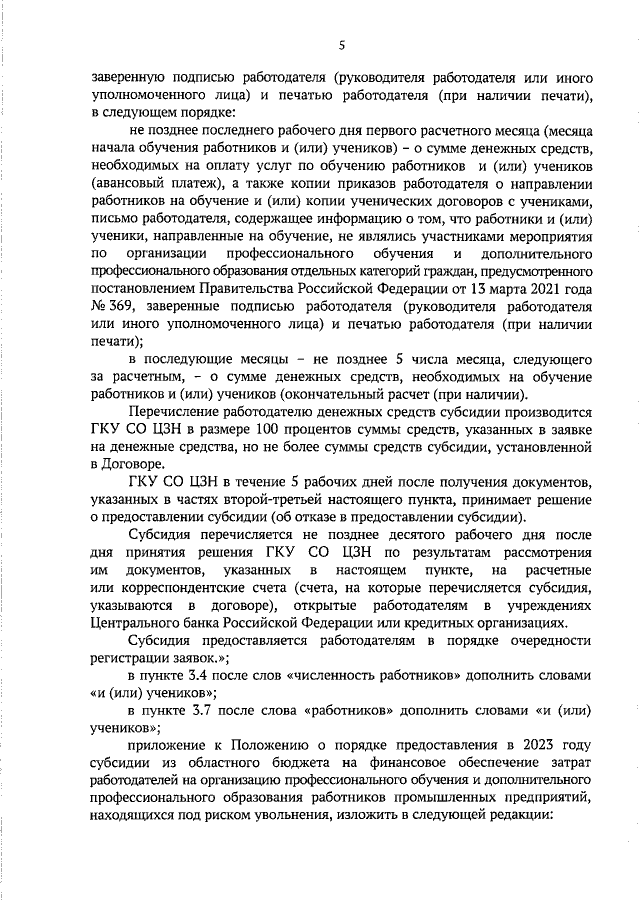 5

заверенную подписью работодателя (руководителя работодателя или иного уполномоченного лица) и печатью работодателя (при наличии печати), в следующем порядке:

не позднее последнего рабочего дня первого расчетного месяца (месяца начала обучения работников и (или) учеников) – о сумме денежных средств, необходимых на оплату услуг по обучению работников и (или) учеников (авансовый платеж), а также копии приказов работодателя о направлении работников на обучение и (или) копии ученических договоров с учениками, письмо работодателя, содержащее информацию о том, что работники и (или) ученики, направленные на обучение, не являлись участниками мероприятия по организации профессионального обучения и дополнительного профессионального образования отдельных категорий граждан, предусмотренного постановлением Правительства Российской Федерации от 13 марта 2021 года № 369, заверенные подписью работодателя (руководителя работодателя или иного уполномоченного лица) и печатью работодателя (при наличии печати);

в последующие месяцы – не позднее 5 числа месяца, следующего за расчетным, – о сумме денежных средств, необходимых на обучение работников и (или) учеников (окончательный расчет (при наличии).

Перечисление работодателю денежных средств субсидии производится ГКУ СО ЦЗН в размере 100 процентов суммы средств, указанных в заявке на денежные средства, но не более суммы средств субсидии, установленной в Договоре.

ГКУ СО ЦЗН в течение 5 рабочих дней после получения документов, указанных в частях второй-третьей настоящего пункта, принимает решение о предоставлении субсидии (об отказе в предоставлении субсидии).

Субсидия перечисляется не позднее десятого рабочего дня после дня принятия решения ГКУ СО ЦЗН по результатам рассмотрения им документов, указанных в настоящем пункте, на расчетные или корреспондентские счета (счета, на которые перечисляется субсидия, указываются в договоре), открытые работодателям в учреждениях Центрального банка Российской Федерации или кредитных организациях.

Субсидия предоставляется работодателям в порядке очередности регистрации заявок.»;

в пункте 3.4 после слов «численность работников» дополнить словами «и (или) учеников»;

в пункте 3.7 после слова «работников» дополнить словами «и (или) учеников»;

приложение к Положению о порядке предоставления в 2023 году субсидии из областного бюджета на финансовое обеспечение затрат работодателей на организацию профессионального обучения и дополнительного профессионального образования работников промышленных предприятий, находящихся под риском увольнения, изложить в следующей редакции: